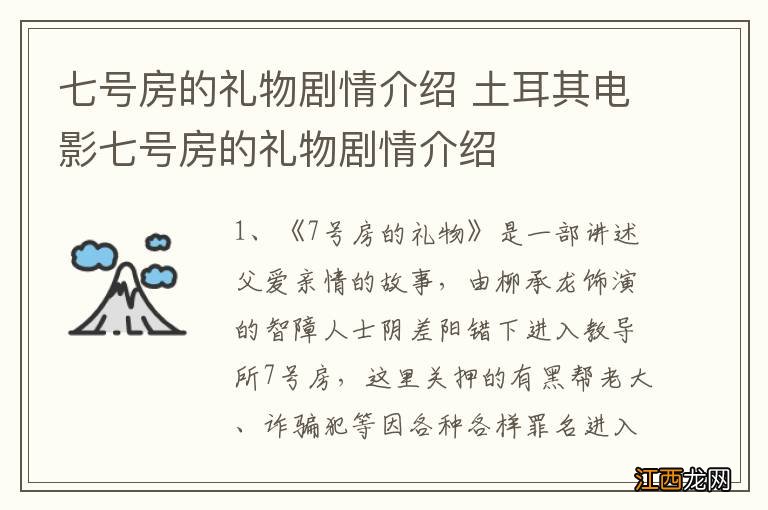 七号房的礼物剧情介绍 土耳其电影七号房的礼物剧情介绍

1、《7号房的礼物》是一部讲述父爱亲情的故事，由柳承龙饰演的智障人士阴差阳错下进入教导所7号房，这里关押的有黑帮老大、诈骗犯等因各种各样罪名进入

江西龙网